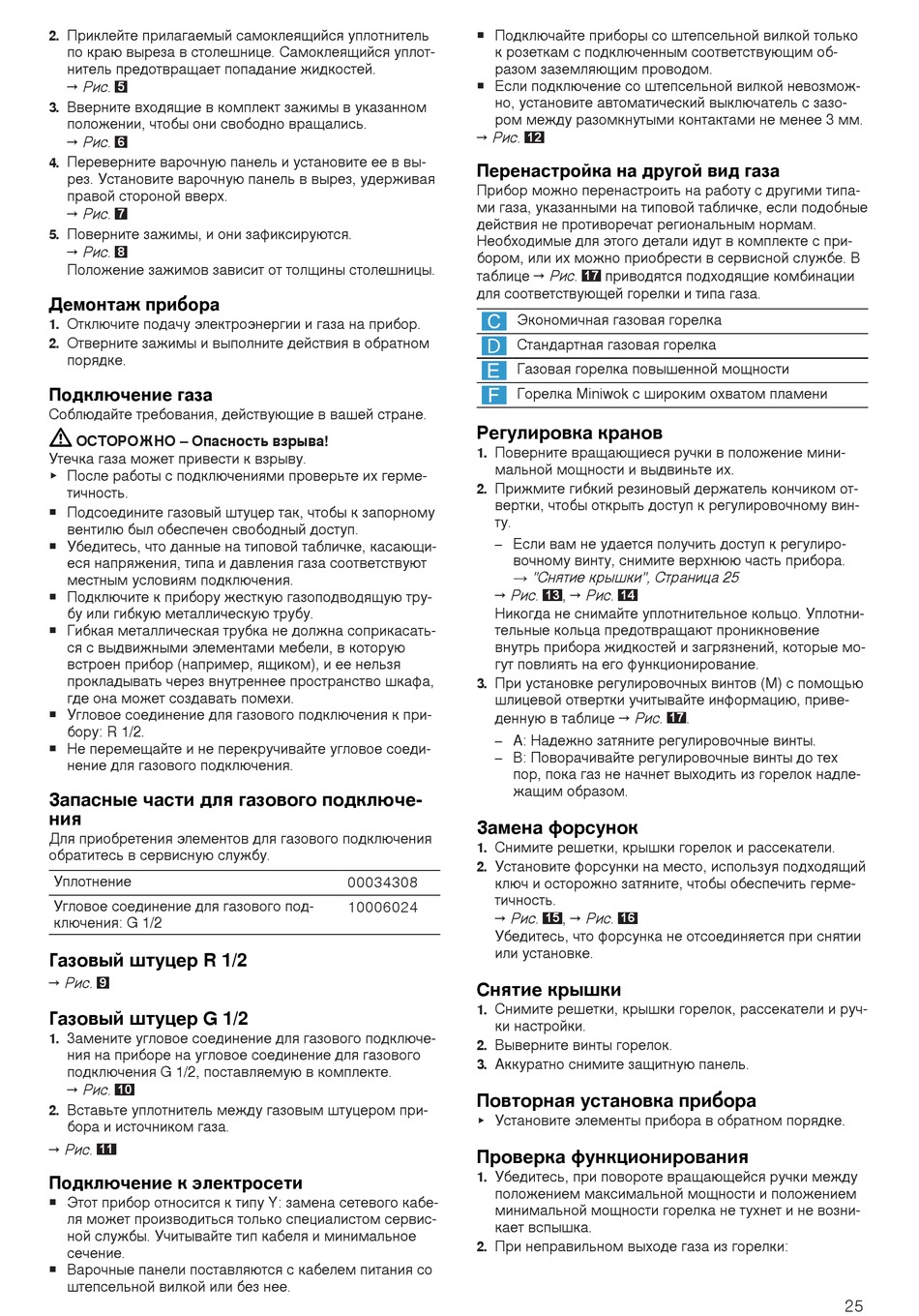 2. Приклейте прилагаемый самоклеящийся уплотнитель по краю выреза в столешнице. Самоклеящийся уплотнитель предотвращает попадание жидкостей.
→ Рис. 5

3. Вверните входящие в комплект зажимы в указанном положении, чтобы они свободно вращались.
→ Рис. 6

4. Переверните варочную панель и установите ее в вырез. Установите варочную панель в вырез, удерживая правой стороной вверх.
→ Рис. 7

5. Поверните зажимы, и они зафиксируются.
→ Рис. 8
Положение зажимов зависит от толщины столешницы.

Демонтаж прибора
1. Отключите подачу электроэнергии и газа на прибор.
2. Отверните зажимы и выполните действия в обратном порядке.

Подключение газа
Соблюдайте требования, действующие в вашей стране.

⚠ ОСТОРОЖНО – Опасность взрыва!
Утечка газа может привести к взрыву.
▸ После работы с подключениями проверьте их герметичность.
■ Подсоедините газовый штуцер так, чтобы к запорному вентилю был обеспечен свободный доступ.
■ Убедитесь, что данные на типовой табличке, касающиеся напряжения, типа и давления газа соответствуют местным условиям подключения.
■ Подключите к прибору жесткую газоподводящую трубу или гибкую металлическую трубу.
■ Гибкая металлическая трубка не должна соприкасаться с выдвижными элементами мебели, в которую встроен прибор (например, ящиком), и ее нельзя прокладывать через внутреннее пространство шкафа, где она может создавать помехи.
■ Угловое соединение для газового подключения к прибору: R 1/2.
■ Не перемещайте и не перекручивайте угловое соединение для газового подключения.

Запасные части для газового подключения
Для приобретения элементов для газового подключения обратитесь в сервисную службу.

| Уплотнение | 00034308 |
|---|---|
| Угловое соединение для газового подключения: G 1/2 | 10006024 |

Газовый штуцер R 1/2
→ Рис. 9

Газовый штуцер G 1/2
1. Замените угловое соединение для газового подключения на приборе на угловое соединение для газового подключения G 1/2, поставляемую в комплекте.
→ Рис. 10
2. Вставьте уплотнитель между газовым штуцером прибора и источником газа.
→ Рис. 11

Подключение к электросети
■ Этот прибор относится к типу Y: замена сетевого кабеля может производиться только специалистом сервисной службы. Учитывайте тип кабеля и минимальное сечение.
■ Варочные панели поставляются с кабелем питания со штепсельной вилкой или без нее.
■ Подключайте приборы со штепсельной вилкой только к розеткам с подключенным соответствующим образом заземляющим проводом.
■ Если подключение со штепсельной вилкой невозможно, установите автоматический выключатель с зазором между разомкнутыми контактами не менее 3 мм.
→ Рис. 12

Перенастройка на другой вид газа
Прибор можно перенастроить на работу с другими типами газа, указанными на типовой табличке, если подобные действия не противоречат региональным нормам. Необходимые для этого детали идут в комплекте с прибором, или их можно приобрести в сервисной службе. В таблице → Рис. 17 приводятся подходящие комбинации для соответствующей горелки и типа газа.

| C | Экономичная газовая горелка |
|---|---|
| D | Стандартная газовая горелка |
| E | Газовая горелка повышенной мощности |
| F | Горелка Miniwok с широким охватом пламени |

Регулировка кранов
1. Поверните вращающиеся ручки в положение минимальной мощности и выдвиньте их.
2. Прижмите гибкий резиновый держатель кончиком отвертки, чтобы открыть доступ к регулировочному винту.
– Если вам не удается получить доступ к регулировочному винту, снимите верхнюю часть прибора.
→ "Снятие крышки", Страница 25
→ Рис. 13, → Рис. 14
Никогда не снимайте уплотнительное кольцо. Уплотнительные кольца предотвращают проникновение внутрь прибора жидкостей и загрязнений, которые могут повлиять на его функционирование.
3. При установке регулировочных винтов (M) с помощью шлицевой отвертки учитывайте информацию, приведенную в таблице → Рис. 17.
– A: Надежно затяните регулировочные винты.
– B: Поворачивайте регулировочные винты до тех пор, пока газ не начнет выходить из горелок надлежащим образом.

Замена форсунок
1. Снимите решетки, крышки горелок и рассекатели.
2. Установите форсунки на место, используя подходящий ключ и осторожно затяните, чтобы обеспечить герметичность.
→ Рис. 15, → Рис. 16
Убедитесь, что форсунка не отсоединяется при снятии или установке.

Снятие крышки
1. Снимите решетки, крышки горелок, рассекатели и ручки настройки.
2. Выверните винты горелок.
3. Аккуратно снимите защитную панель.

Повторная установка прибора
▸ Установите элементы прибора в обратном порядке.

Проверка функционирования
1. Убедитесь, при повороте вращающейся ручки между положением максимальной мощности и положением минимальной мощности горелка не тухнет и не возникает вспышка.
2. При неправильном выходе газа из горелки:

25